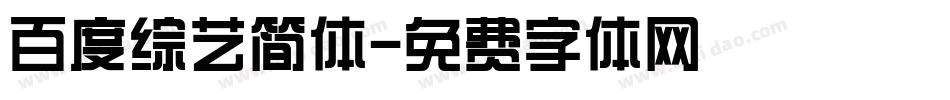 百度综艺简体-免费字体网